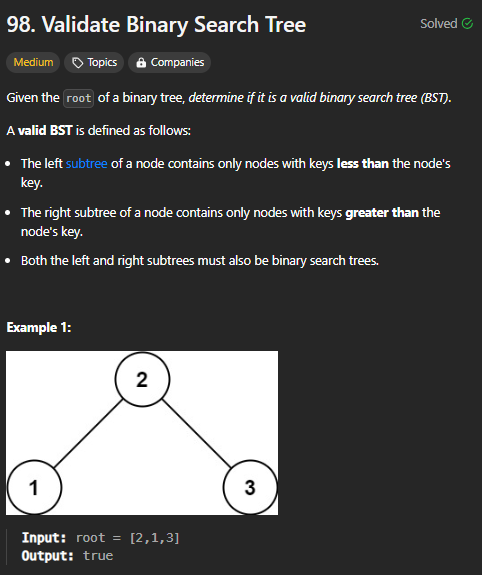 98. Validate Binary Search Tree

Solved

Medium Topics Companies

Given the root of a binary tree, determine if it is a valid binary search tree (BST).

A valid BST is defined as follows:

- The left subtree of a node contains only nodes with keys less than the node's key.
- The right subtree of a node contains only nodes with keys greater than the node's key.
- Both the left and right subtrees must also be binary search trees.

Example 1:

2

1

3

Input: root = [2,1,3]
Output: true